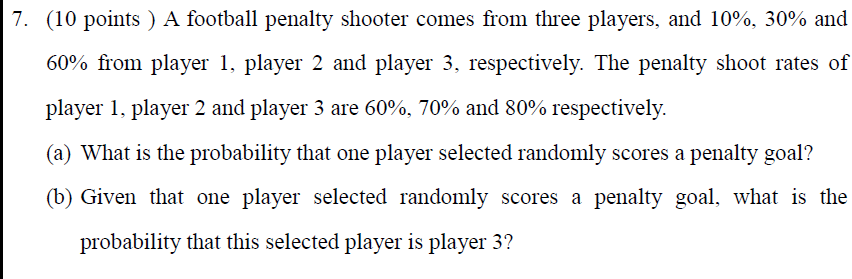 7. (10 points ) A football penalty shooter comes from three players, and 10%, 30% and 60% from player 1, player 2 and player 3, respectively. The penalty shoot rates of player 1, player 2 and player 3 are 60%, 70% and 80% respectively.

(a) What is the probability that one player selected randomly scores a penalty goal?

(b) Given that one player selected randomly scores a penalty goal, what is the probability that this selected player is player 3?